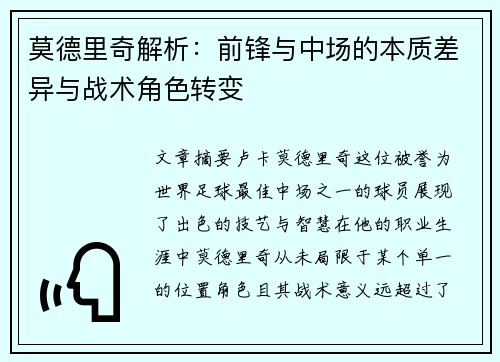 莫德里奇解析：前锋与中场的本质差异与战术角色转变

文章摘要卢卡莫德里奇这位被誉为世界足球最佳中场之一的球员展现了出色的技艺与智慧在他的职业生涯中莫德里奇从未局限于某个单一的位置角色且其战术意义远超过了